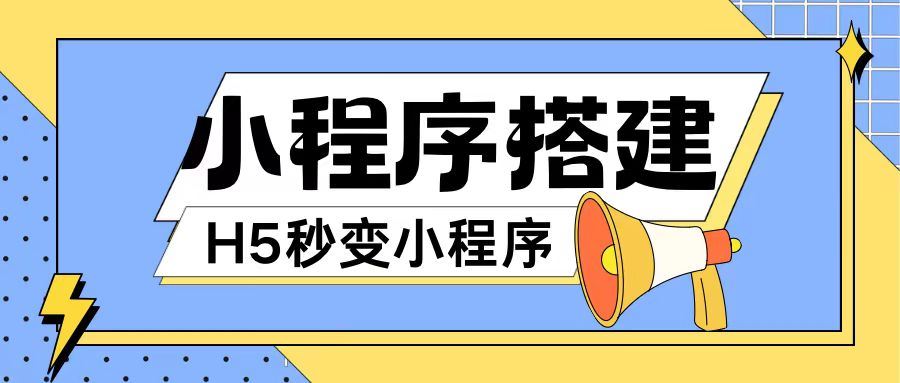 小程序搭建

H5秒变小程序